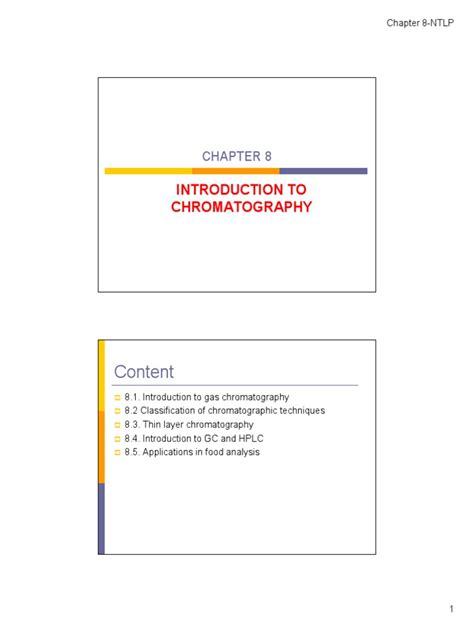 Chapter 8-NTLP

CHAPTER 8

INTRODUCTION TO CHROMATOGRAPHY

Content

8.1. Introduction to gas chromatography
8.2 Classification of chromatographic techniques
8.3. Thin layer chromatography
8.4. Introduction to GC and HPLC
8.5. Applications in food analysis

1